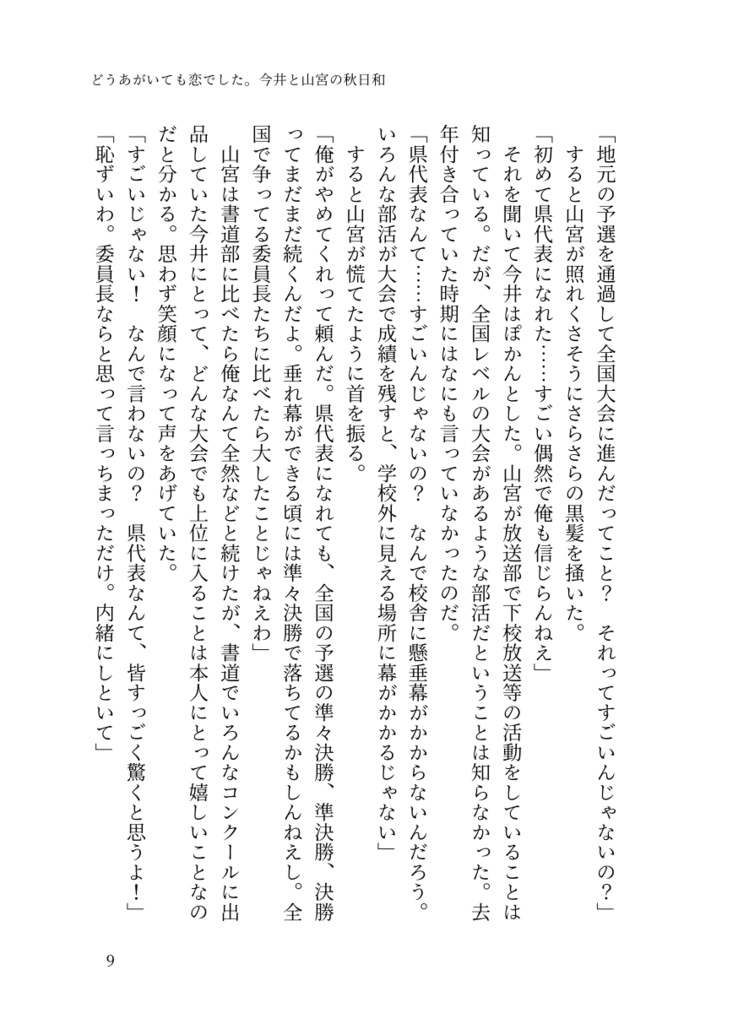 どうあがいても恋でした。今井と山宮の秋日和

「地元の予選を通過して全国大会に進んだってこと？　それってすごいんじゃないの？」
　すると山宮が照れくさそうにさらさらの黒髪を掻いた。
「初めて県代表になれた……すごい偶然で俺も信じらんねえ」
　それを聞いて今井はぽかんとした。山宮が放送部で下校放送等の活動をしていることは知っている。だが、全国レベルの大会があるような部活だということは知らなかった。去年付き合っていた時期にはなにも言っていなかったのだ。
「県代表なんて……すごいんじゃないの？　なんで校舎に懸垂幕がかからないんだろう。いろんな部活が大会で成績を残すと、学校外に見える場所に幕がかかるじゃない」
　すると山宮が慌てたように首を振る。
「俺がやめてくれって頼んだ。県代表になれても、全国の予選の準々決勝、準決勝、決勝ってまだまだ続くんだよ。垂れ幕ができる頃には準々決勝で落ちてるかもしんねえし。全国で争ってる委員長たちに比べたら大したことじゃねえわ」
　山宮は書道部に比べたら俺なんて全然などと続けたが、書道でいろんなコンクールに出品していた今井にとって、どんな大会でも上位に入ることは本人にとって嬉しいことなのだと分かる。思わず笑顔になって声をあげていた。
「すごいじゃない！　なんで言わないの？　県代表なんて、皆すっごく驚くと思うよ！」
「恥ずいわ。委員長ならと思って言っちまっただけ。内緒にしといて」

9